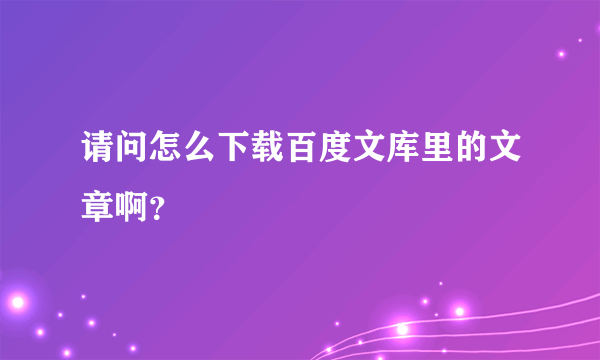 请问怎么下载百度文库里的文章啊?